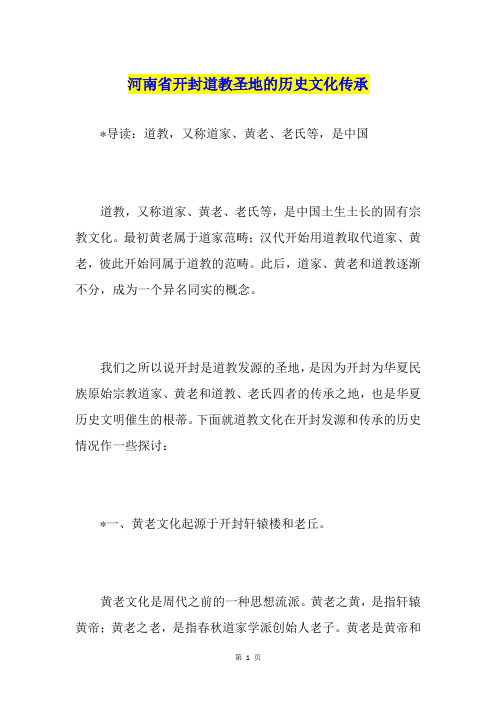 河南省开封道教圣地的历史文化传承

*导读：道教，又称道家、黄老、老氏等，是中国

道教，又称道家、黄老、老氏等，是中国土生土长的固有宗教文化。最初黄老属于道家范畴；汉代开始用道教取代道家、黄老，彼此开始同属于道教的范畴。此后，道家、黄老和道教逐渐不分，成为一个异名同实的概念。

我们之所以说开封是道教发源的圣地，是因为开封为华夏民族原始宗教道家、黄老和道教、老氏四者的传承之地，也是华夏历史文明催生的根蒂。下面就道教文化在开封发源和传承的历史情况作一些探讨：

*一、黄老文化起源于开封轩辕楼和老丘。

黄老文化是周代之前的一种思想流派。黄老之黄，是指轩辕黄帝；黄老之老，是指春秋道家学派创始人老子。黄老是黄帝和

第 1 页